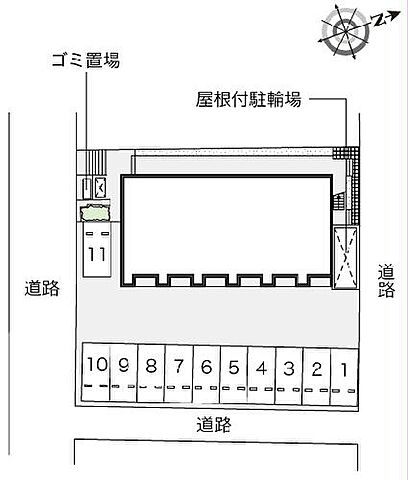 N

ゴミ置場

屋根付駐輪場

11

道路

道路

10 9 8 7 6 5 4 3 2 1

道路